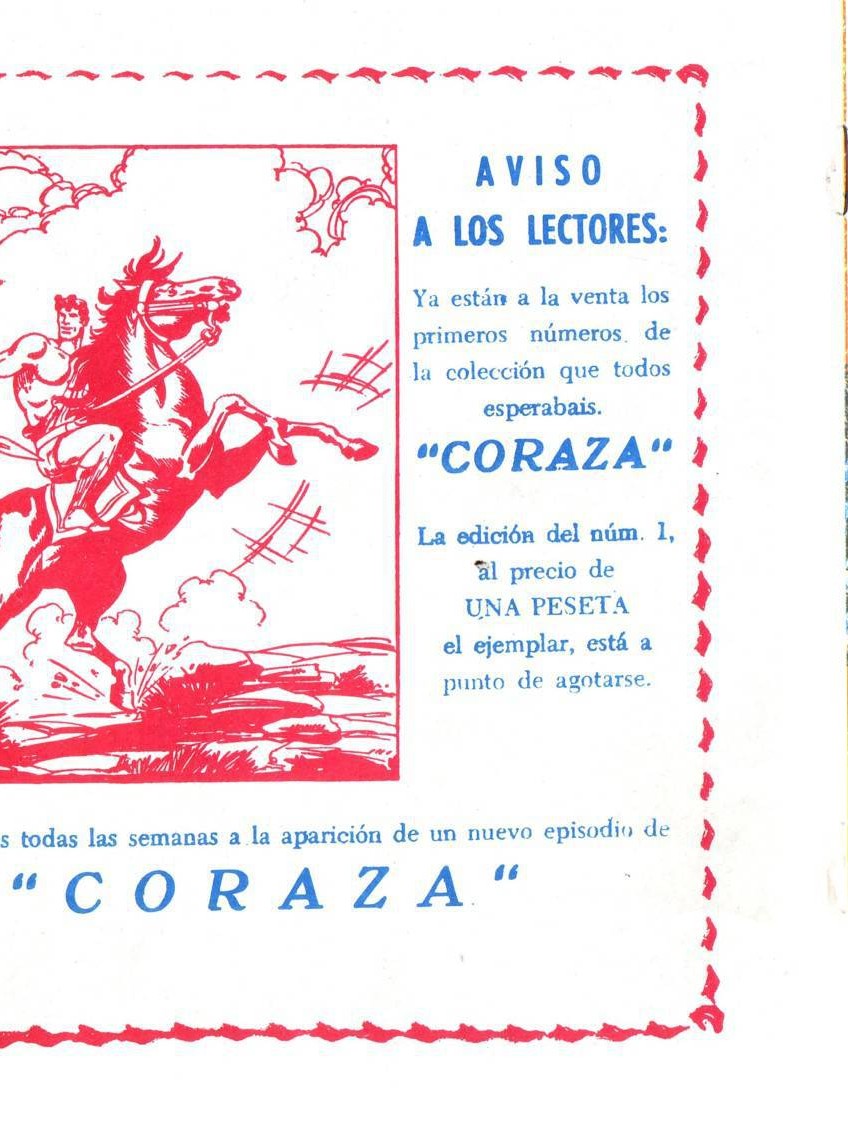 AVISO
A LOS LECTORES:

Ya están a la venta los primeros números de la colección que todos esperabais.

"CORAZA"

La edición del núm. 1, al precio de UNA PESETA el ejemplar, está a punto de agotarse.

s todas las semanas a la aparición de un nuevo episodio de

"CORAZA"